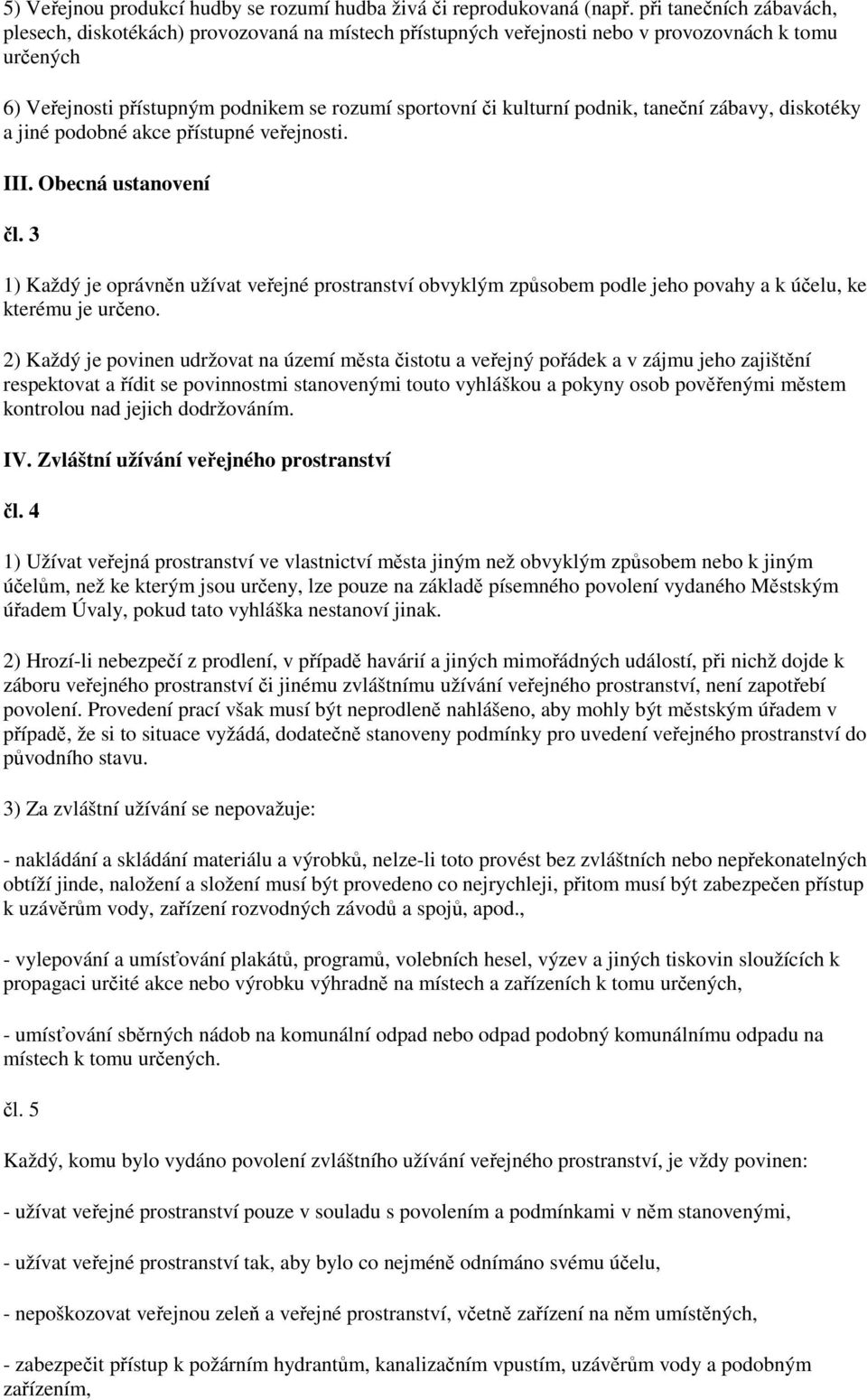 5) Veřejnou produkcí hudby se rozumí hudba živá či reprodukovaná (např. při tanečních zábavách, plesech, diskotékách) provozovaná na místech přístupných veřejnosti nebo v provozovnách k tomu určených

6) Veřejnosti přístupným podnikem se rozumí sportovní či kulturní podnik, taneční zábavy, diskotéky a jiné podobné akce přístupné veřejnosti.

III. Obecná ustanovení

čl. 3

1) Každý je oprávněn užívat veřejné prostranství obvyklým způsobem podle jeho povahy a k účelu, ke kterému je určeno.

2) Každý je povinen udržovat na území města čistotu a veřejný pořádek a v zájmu jeho zajištění respektovat a řídit se povinnostmi stanovenými touto vyhláškou a pokyny osob pověřenými městem kontrolou nad jejich dodržováním.

IV. Zvláštní užívání veřejného prostranství

čl. 4

1) Užívat veřejná prostranství ve vlastnictví města jiným než obvyklým způsobem nebo k jiným účelům, než ke kterým jsou určeny, lze pouze na základě písemného povolení vydaného Městským úřadem Úvaly, pokud tato vyhláška nestanoví jinak.

2) Hrozí-li nebezpečí z prodlení, v případě havárií a jiných mimořádných událostí, při nichž dojde k záboru veřejného prostranství či jinému zvláštnímu užívání veřejného prostranství, není zapotřebí povolení. Provedení prací však musí být neprodleně nahlášeno, aby mohly být městským úřadem v případě, že si to situace vyžádá, dodatečně stanoveny podmínky pro uvedení veřejného prostranství do původního stavu.

3) Za zvláštní užívání se nepovažuje:

- nakládání a skládání materiálu a výrobků, nelze-li toto provést bez zvláštních nebo nepřekonatelných obtíží jinde, naložení a složení musí být provedeno co nejrychleji, přitom musí být zabezpečen přístup k uzávěrům vody, zařízení rozvodných závodů a spojů, apod.,

- vylepování a umísťování plakátů, programů, volebních hesel, výzev a jiných tiskovin sloužících k propagaci určité akce nebo výrobku výhradně na místech a zařízeních k tomu určených,

- umísťování sběrných nádob na komunální odpad nebo odpad podobný komunálnímu odpadu na místech k tomu určených.

čl. 5

Každý, komu bylo vydáno povolení zvláštního užívání veřejného prostranství, je vždy povinen:

- užívat veřejné prostranství pouze v souladu s povolením a podmínkami v něm stanovenými,

- užívat veřejné prostranství tak, aby bylo co nejméně odnímáno svému účelu,

- nepoškozovat veřejnou zeleň a veřejné prostranství, včetně zařízení na něm umístěných,

- zabezpečit přístup k požárním hydrantům, kanalizačním vpustím, uzávěrům vody a podobným zařízením,